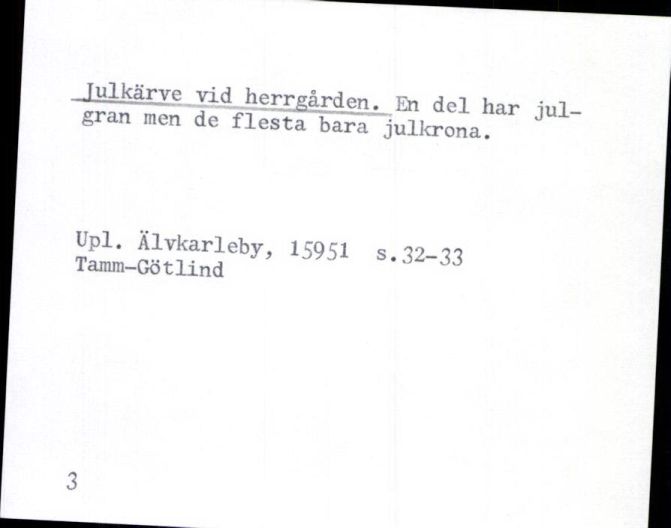 Julkärve vid herrgården. En del har julgran men de flesta bara julkrona.

Upl. Älvkarleby, 15951 s.32-33
Tamm-Götlind

3